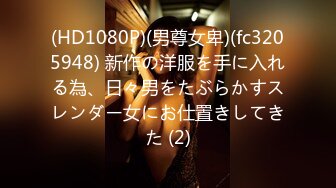 (HD1080P)(男尊女卑)(fc3205948) 新作の洋服を手に入れる為、日々男をたぶらかすスレンダー女にお仕置きしてきた (2)